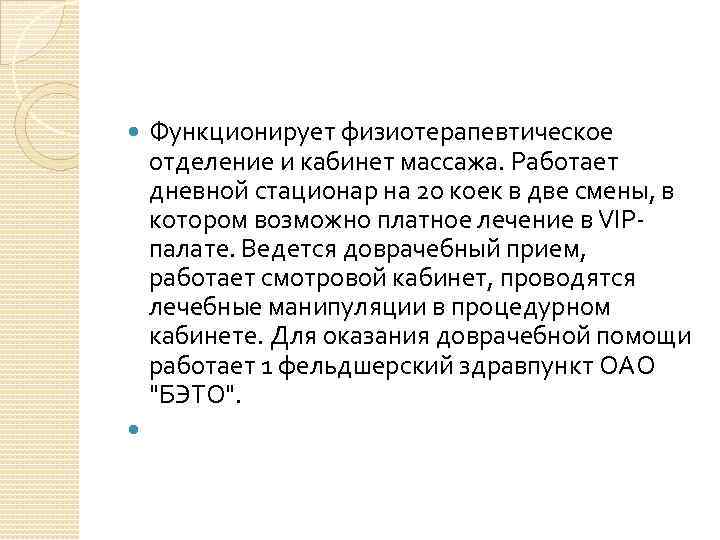 Функционирует физиотерапевтическое отделение и кабинет массажа. Работает дневной стационар на 20 коек в две смены, в котором возможно платное лечение в VIP-палате. Ведется доврачебный прием, работает смотровой кабинет, проводятся лечебные манипуляции в процедурном кабинете. Для оказания доврачебной помощи работает 1 фельдшерский здравпункт ОАО "БЭТО".